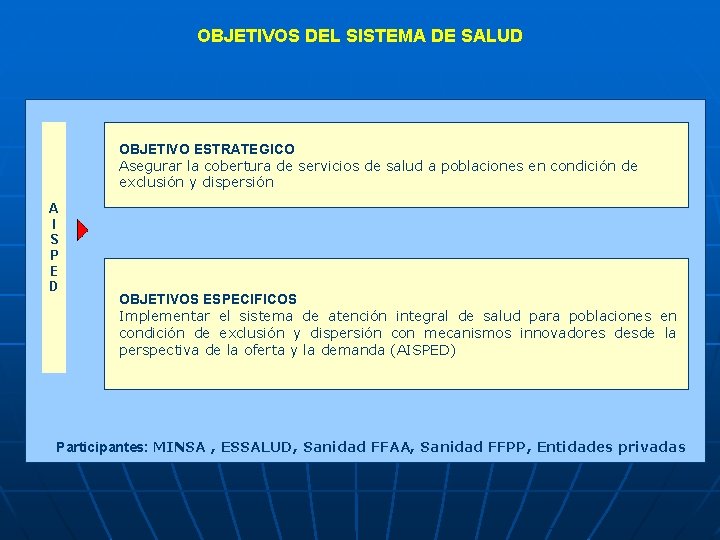 OBJETIVOS DEL SISTEMA DE SALUD

AISPED

OBJETIVO ESTRATEGICO
Asegurar la cobertura de servicios de salud a poblaciones en condición de exclusión y dispersión

OBJETIVOS ESPECIFICOS
Implementar el sistema de atención integral de salud para poblaciones en condición de exclusión y dispersión con mecanismos innovadores desde la perspectiva de la oferta y la demanda (AISPED)

Participantes: MINSA , ESSALUD, Sanidad FFAA, Sanidad FFPP, Entidades privadas